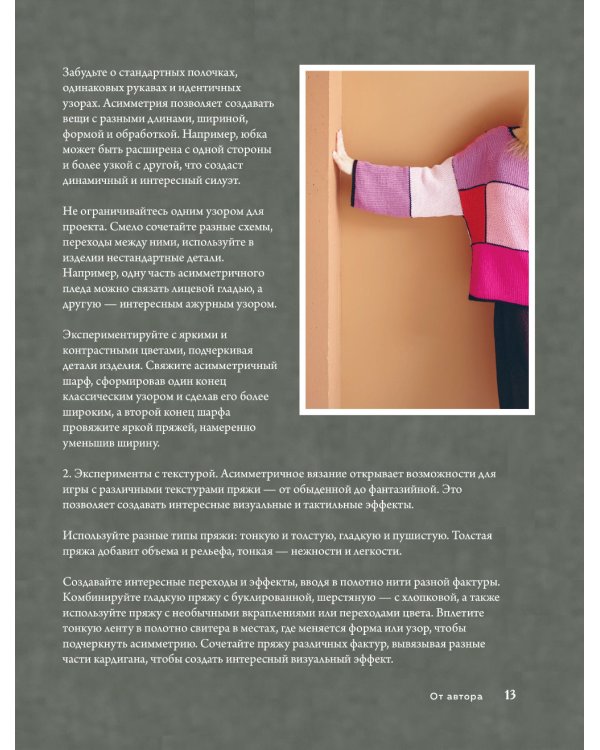 Забудьте о стандартных полочках, одинаковых рукавах и идентичных узорах. Асимметрия позволяет создавать вещи с разными длинами, шириной, формой и обработкой. Например, юбка может быть расширена с одной стороны и более узкой с другой, что создаст динамичный и интересный силуэт.

Не ограничивайтесь одним узором для проекта. Смело сочетайте разные схемы, переходы между ними, используйте в изделии нестандартные детали. Например, одну часть асимметричного пледа можно связать лицевой гладью, а другую — интересным ажурным узором.

Экспериментируйте с яркими и контрастными цветами, подчеркивая детали изделия. Свяжите асимметричный шарф, сформировав один конец классическим узором и сделав его более широким, а второй конец шарфа провяжите яркой пряжей, намеренно уменьшив ширину.

2. Эксперименты с текстурой. Асимметричное вязание открывает возможности для игры с различными текстурами пряжи — от обыденной до фантазийной. Это позволяет создавать интересные визуальные и тактильные эффекты.

Используйте разные типы пряжи: тонкую и толстую, гладкую и пушистую. Толстая пряжа добавит объема и рельефа, тонкая — нежности и легкости.

Создавайте интересные переходы и эффекты, вводя в полотно нити разной фактуры. Комбинируйте гладкую пряжу с буклированной, шерстяную — с хлопковой, а также используйте пряжу с необычными вкраплениями или переходами цвета. Вплетите тонкую ленту в полотно свитера в местах, где меняется форма или узор, чтобы подчеркнуть асимметрию. Сочетайте пряжу различных фактур, вывязывая разные части кардигана, чтобы создать интересный визуальный эффект.

От автора 13